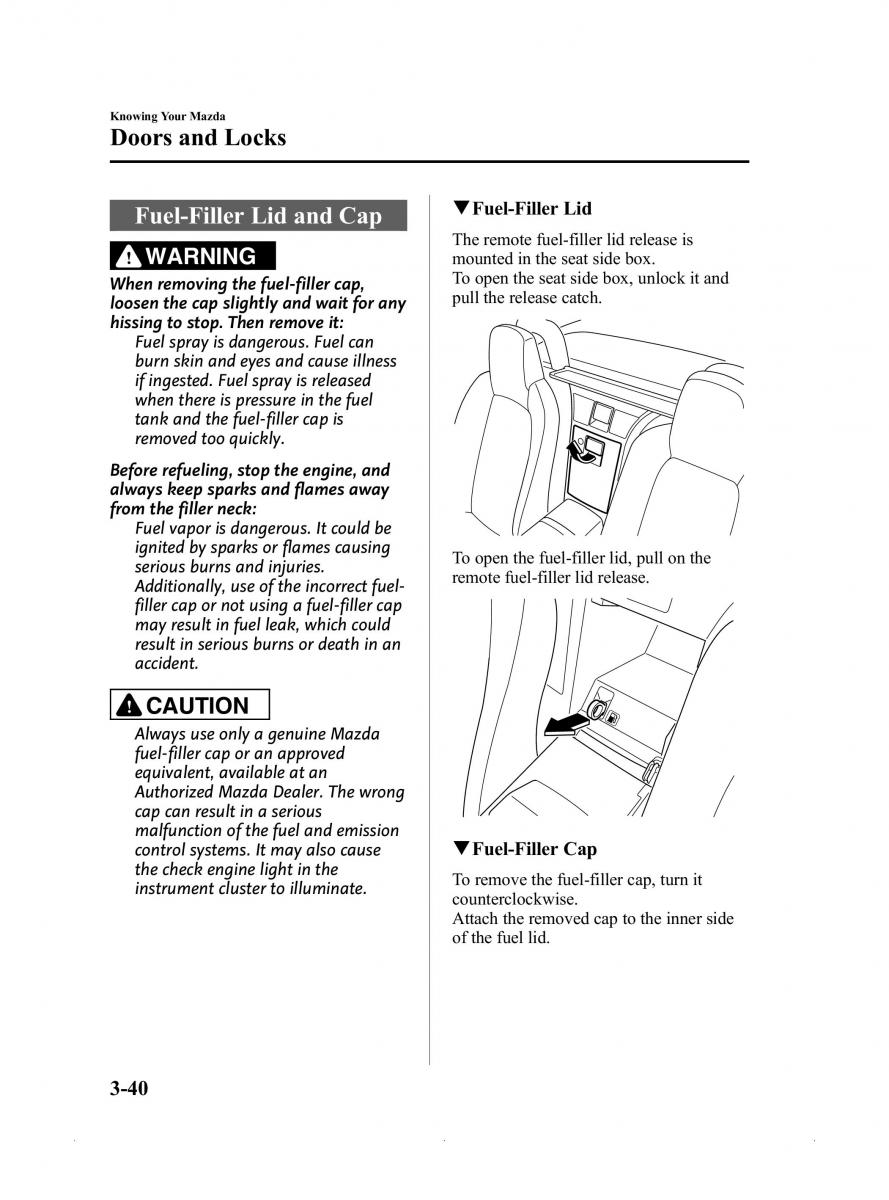 Knowing Your Mazda
Doors and Locks

Fuel-Filler Lid and Cap

WARNING

When removing the fuel-filler cap, loosen the cap slightly and wait for any hissing to stop. Then remove it:
Fuel spray is dangerous. Fuel can burn skin and eyes and cause illness if ingested. Fuel spray is released when there is pressure in the fuel tank and the fuel-filler cap is removed too quickly.

Before refueling, stop the engine, and always keep sparks and flames away from the filler neck:
Fuel vapor is dangerous. It could be ignited by sparks or flames causing serious burns and injuries. Additionally, use of the incorrect fuel-filler cap or not using a fuel-filler cap may result in fuel leak, which could result in serious burns or death in an accident.

CAUTION

Always use only a genuine Mazda fuel-filler cap or an approved equivalent, available at an Authorized Mazda Dealer. The wrong cap can result in a serious malfunction of the fuel and emission control systems. It may also cause the check engine light in the instrument cluster to illuminate.

▼Fuel-Filler Lid

The remote fuel-filler lid release is mounted in the seat side box.
To open the seat side box, unlock it and pull the release catch.

To open the fuel-filler lid, pull on the remote fuel-filler lid release.

▼Fuel-Filler Cap

To remove the fuel-filler cap, turn it counterclockwise.
Attach the removed cap to the inner side of the fuel lid.

3-40